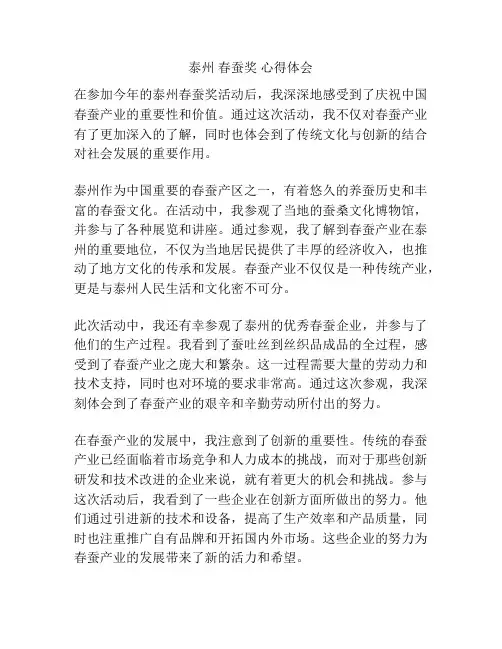 泰州 春蚕奖 心得体会

在参加今年的泰州春蚕奖活动后，我深深地感受到了庆祝中国春蚕产业的重要性和价值。通过这次活动，我不仅对春蚕产业有了更加深入的了解，同时也体会到了传统文化与创新的结合对社会发展的重要作用。

泰州作为中国重要的春蚕产区之一，有着悠久的养蚕历史和丰富的春蚕文化。在活动中，我参观了当地的蚕桑文化博物馆，并参与了各种展览和讲座。通过参观，我了解到春蚕产业在泰州的重要地位，不仅为当地居民提供了丰厚的经济收入，也推动了地方文化的传承和发展。春蚕产业不仅仅是一种传统产业，更是与泰州人民生活和文化密不可分。

此次活动中，我还有幸参观了泰州的优秀春蚕企业，并参与了他们的生产过程。我看到了蚕吐丝到丝织品成品的全过程，感受到了春蚕产业之庞大和繁杂。这一过程需要大量的劳动力和技术支持，同时也对环境的要求非常高。通过这次参观，我深刻体会到了春蚕产业的艰辛和辛勤劳动所付出的努力。

在春蚕产业的发展中，我注意到了创新的重要性。传统的春蚕产业已经面临着市场竞争和人力成本的挑战，而对于那些创新研发和技术改进的企业来说，就有着更大的机会和挑战。参与这次活动后，我看到了一些企业在创新方面所做出的努力。他们通过引进新的技术和设备，提高了生产效率和产品质量，同时也注重推广自有品牌和开拓国内外市场。这些企业的努力为春蚕产业的发展带来了新的活力和希望。